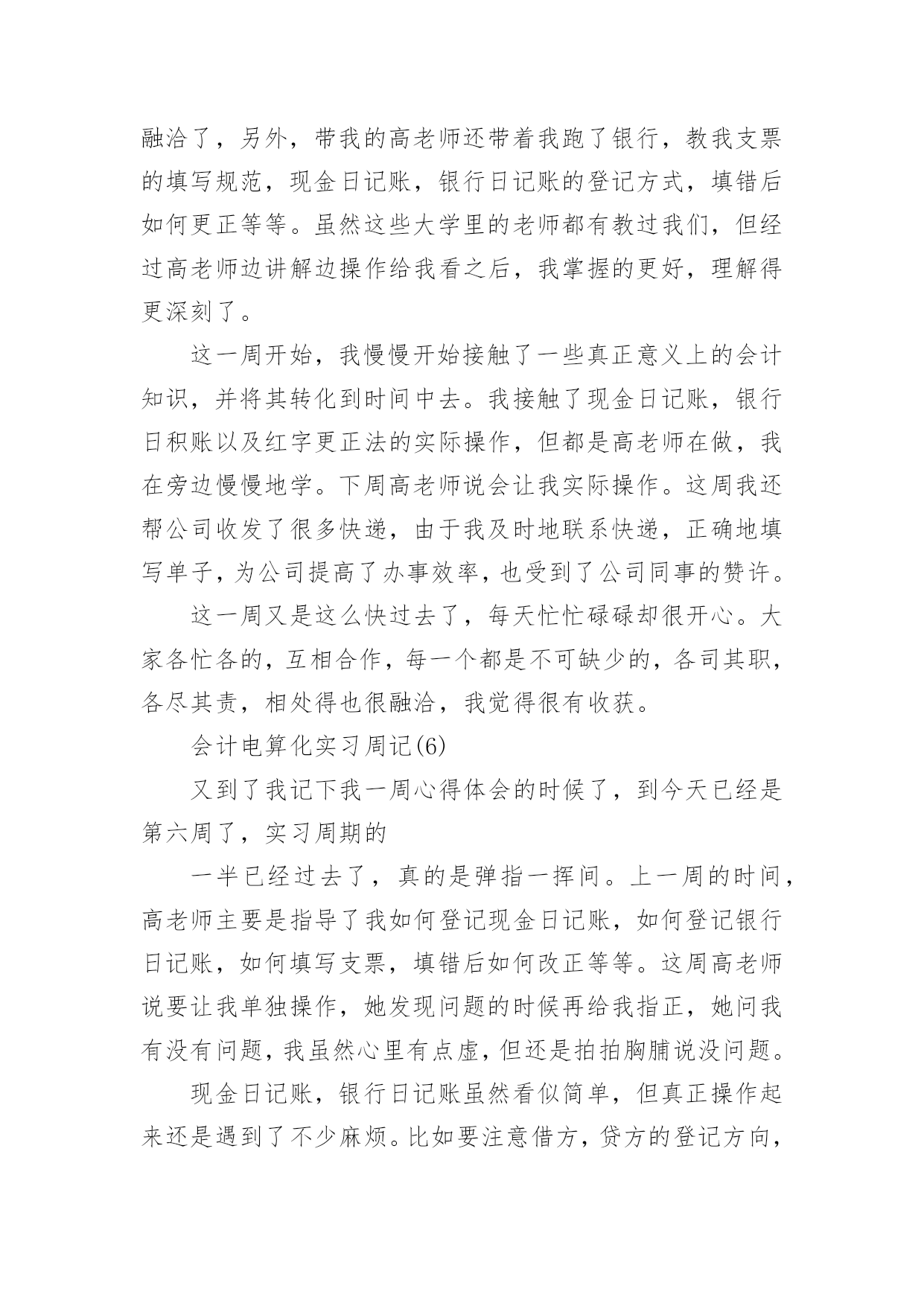 融洽了，另外，带我的高老师还带着我跑了银行，教我支票的填写规范，现金日记账，银行日记账的登记方式，填错后如何更正等等。虽然这些大学里的老师都有教过我们，但经过高老师边讲解边操作给我看之后，我掌握的更好，理解得更深刻了。

这一周开始，我慢慢开始接触了一些真正意义上的会计知识，并将其转化到时间中去。我接触了现金日记账，银行日积账以及红字更正法的实际操作，但都是高老师在做，我在旁边慢慢地学。下周高老师说会让我实际操作。这周我还帮公司收发了很多快递，由于我及时地联系快递，正确地填写单子，为公司提高了办事效率，也受到了公司同事的赞许。

这一周又是这么快过去了，每天忙忙碌碌却很开心。大家各忙各的，互相合作，每一个都是不可缺少的，各司其职，各尽其责，相处得也很融洽，我觉得很有收获。

会计电算化实习周记(6)

又到了我记下我一周心得体会的时候了，到今天已经是第六周了，实习周期的

一半已经过去了，真的是弹指一挥间。上一周的时间，高老师主要是指导了我如何登记现金日记账，如何登记银行日记账，如何填写支票，填错后如何改正等等。这周高老师说要让我单独操作，她发现问题的时候再给我指正，她问我有没有问题，我虽然心里有点虚，但还是拍拍胸脯说没问题。

现金日记账，银行日记账虽然看似简单，但真正操作起来还是遇到了不少麻烦。比如要注意借方，贷方的登记方向，